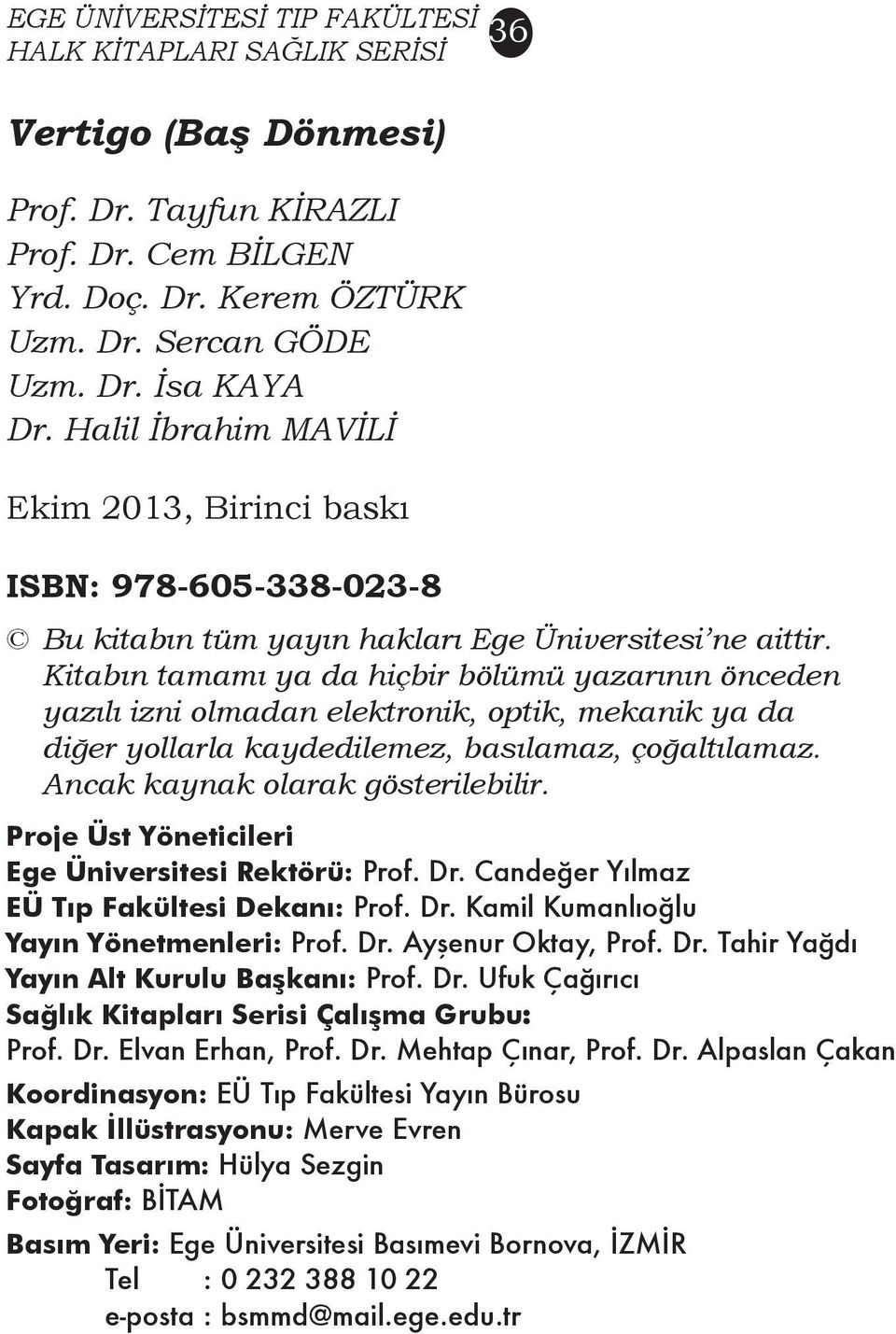 EGE ÜNİVERSİTESİ TIP FAKÜLTESİ
HALK KİTAPLARI SAĞLIK SERİSİ 36

Vertigo (Baş Dönmesi)

Prof. Dr. Tayfun KİRAZLI
Prof. Dr. Cem BİLGEN
Yrd. Doç. Dr. Kerem ÖZTÜRK
Uzm. Dr. Sercan GÖDE
Uzm. Dr. İsa KAYA
Dr. Halil İbrahim MAVİLİ

Ekim 2013, Birinci baskı

ISBN: 978-605-338-023-8

© Bu kitabın tüm yayın hakları Ege Üniversitesi'ne aittir. Kitabın tamamı ya da hiçbir bölümü yazarının önceden yazılı izni olmadan elektronik, optik, mekanik ya da diğer yollarla kaydedilemez, basılamaz, çoğaltılamaz. Ancak kaynak olarak gösterilebilir.

Proje Üst Yöneticileri
Ege Üniversitesi Rektörü: Prof. Dr. Candeğer Yılmaz
EÜ Tıp Fakültesi Dekanı: Prof. Dr. Kamil Kumanlıoğlu
Yayın Yönetmenleri: Prof. Dr. Ayşenur Oktay, Prof. Dr. Tahir Yağdı
Yayın Alt Kurulu Başkanı: Prof. Dr. Ufuk Çağırıcı
Sağlık Kitapları Serisi Çalışma Grubu:
Prof. Dr. Elvan Erhan, Prof. Dr. Mehtap Çınar, Prof. Dr. Alpaslan Çakan

Koordinasyon: EÜ Tıp Fakültesi Yayın Bürosu
Kapak İllüstrasyonu: Merve Evren
Sayfa Tasarım: Hülya Sezgin
Fotoğraf: BİTAM

Basım Yeri: Ege Üniversitesi Basımevi Bornova, İZMİR
Tel : 0 232 388 10 22
e-posta : bsmmd@mail.ege.edu.tr